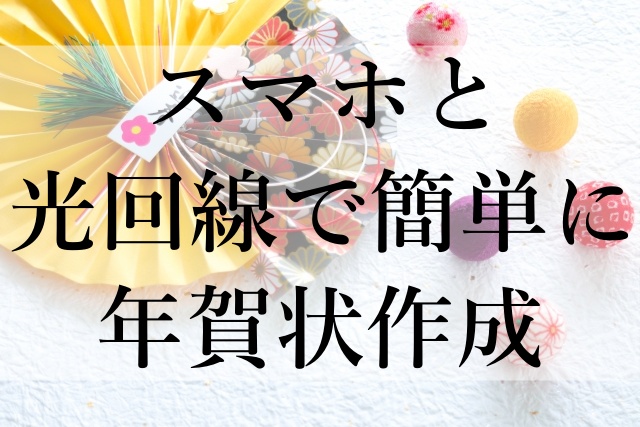 スマホと
光回線で簡単に
年賀状作成